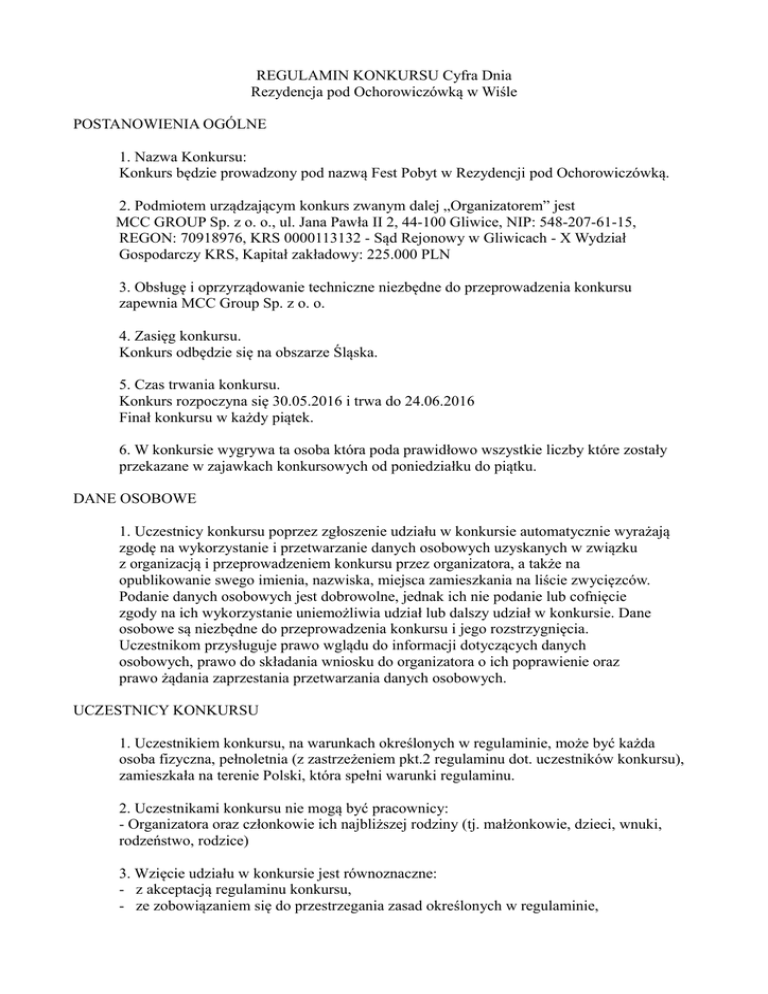 REGULAMIN KONKURSU Cyfra Dnia
Rezydencja pod Ochorowiczówką w Wiśle

POSTANOWIENIA OGÓLNE

1. Nazwa Konkursu:
Konkurs będzie prowadzony pod nazwą Fest Pobyt w Rezydencji pod Ochorowiczówką.

2. Podmiotem urządzającym konkurs zwanym dalej „Organizatorem" jest MCC GROUP Sp. z o. o., ul. Jana Pawła II 2, 44-100 Gliwice, NIP: 548-207-61-15, REGON: 70918976, KRS 0000113132 - Sąd Rejonowy w Gliwicach - X Wydział Gospodarczy KRS, Kapitał zakładowy: 225.000 PLN

3. Obsługę i oprzyrządowanie techniczne niezbędne do przeprowadzenia konkursu zapewnia MCC Group Sp. z o. o.

4. Zasięg konkursu.
Konkurs odbędzie się na obszarze Śląska.

5. Czas trwania konkursu.
Konkurs rozpoczyna się 30.05.2016 i trwa do 24.06.2016
Finał konkursu w każdy piątek.

6. W konkursie wygrywa ta osoba która poda prawidłowo wszystkie liczby które zostały przekazane w zajawkach konkursowych od poniedziałku do piątku.

DANE OSOBOWE

1. Uczestnicy konkursu poprzez zgłoszenie udziału w konkursie automatycznie wyrażają zgodę na wykorzystanie i przetwarzanie danych osobowych uzyskanych w związku z organizacją i przeprowadzeniem konkursu przez organizatora, a także na opublikowanie swego imienia, nazwiska, miejsca zamieszkania na liście zwycięzców. Podanie danych osobowych jest dobrowolne, jednak ich nie podanie lub cofnięcie zgody na ich wykorzystanie uniemożliwia udział lub dalszy udział w konkursie. Dane osobowe są niezbędne do przeprowadzenia konkursu i jego rozstrzygnięcia. Uczestnikom przysługuje prawo wglądu do informacji dotyczących danych osobowych, prawo do składania wniosku do organizatora o ich poprawienie oraz prawo żądania zaprzestania przetwarzania danych osobowych.

UCZESTNICY KONKURSU

1. Uczestnikiem konkursu, na warunkach określonych w regulaminie, może być każda osoba fizyczna, pełnoletnia (z zastrzeżeniem pkt.2 regulaminu dot. uczestników konkursu), zamieszkała na terenie Polski, która spełni warunki regulaminu.

2. Uczestnikami konkursu nie mogą być pracownicy:
- Organizatora oraz członkowie ich najbliższej rodziny (tj. małżonkowie, dzieci, wnuki, rodzeństwo, rodzice)

3. Wzięcie udziału w konkursie jest równoznaczne:
- z akceptacją regulaminu konkursu,
- ze zobowiązaniem się do przestrzegania zasad określonych w regulaminie,